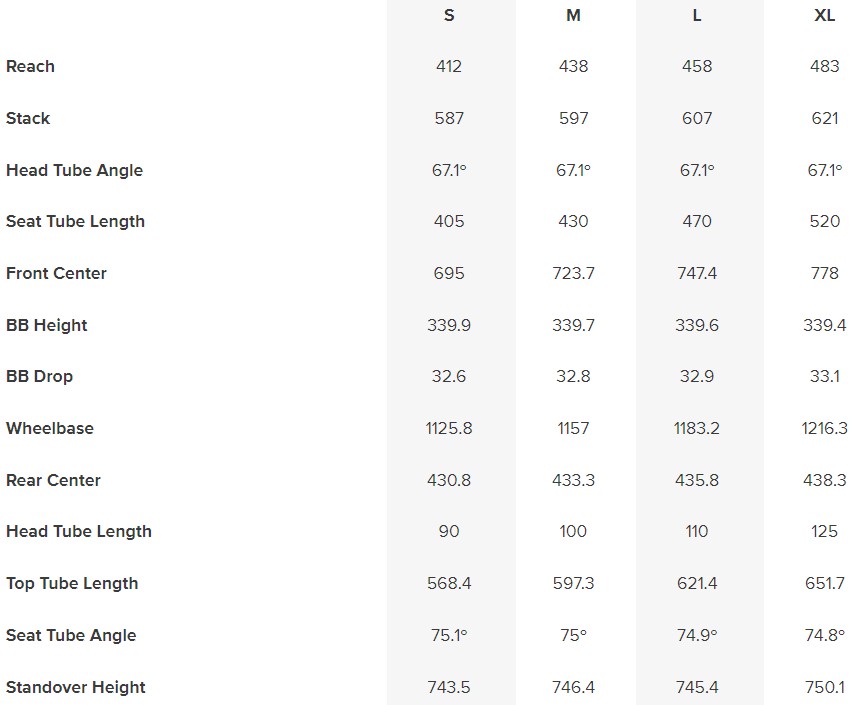 | | S | M | L | XL |
|---|---|---|---|---|
| Reach | 412 | 438 | 458 | 483 |
| Stack | 587 | 597 | 607 | 621 |
| Head Tube Angle | 67.1° | 67.1° | 67.1° | 67.1° |
| Seat Tube Length | 405 | 430 | 470 | 520 |
| Front Center | 695 | 723.7 | 747.4 | 778 |
| BB Height | 339.9 | 339.7 | 339.6 | 339.4 |
| BB Drop | 32.6 | 32.8 | 32.9 | 33.1 |
| Wheelbase | 1125.8 | 1157 | 1183.2 | 1216.3 |
| Rear Center | 430.8 | 433.3 | 435.8 | 438.3 |
| Head Tube Length | 90 | 100 | 110 | 125 |
| Top Tube Length | 568.4 | 597.3 | 621.4 | 651.7 |
| Seat Tube Angle | 75.1° | 75° | 74.9° | 74.8° |
| Standover Height | 743.5 | 746.4 | 745.4 | 750.1 |